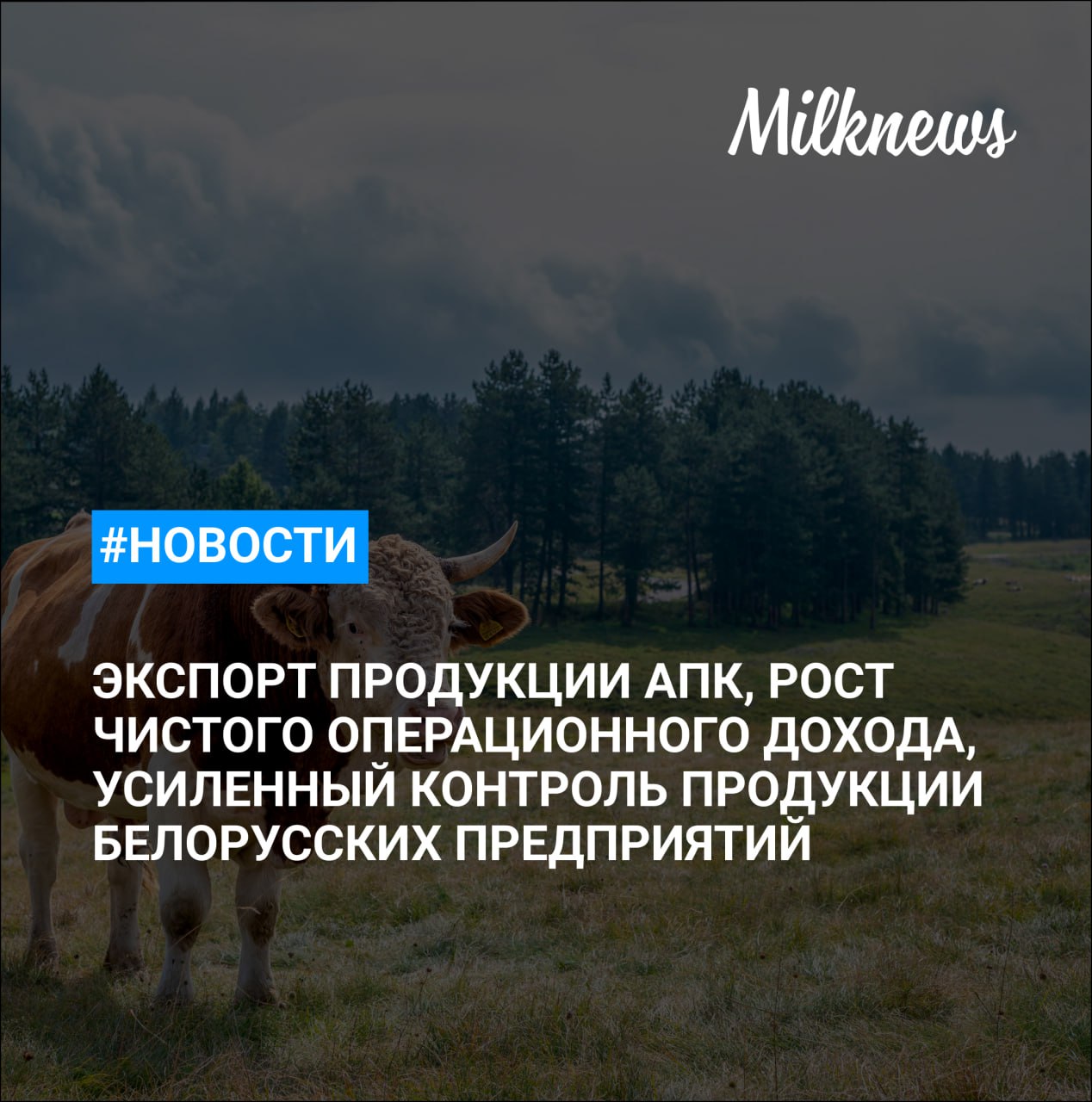 Milknews

#НОВОСТИ

ЭКСПОРТ ПРОДУКЦИИ АПК, РОСТ ЧИСТОГО ОПЕРАЦИОННОГО ДОХОДА, УСИЛЕННЫЙ КОНТРОЛЬ ПРОДУКЦИИ БЕЛОРУССКИХ ПРЕДПРИЯТИЙ